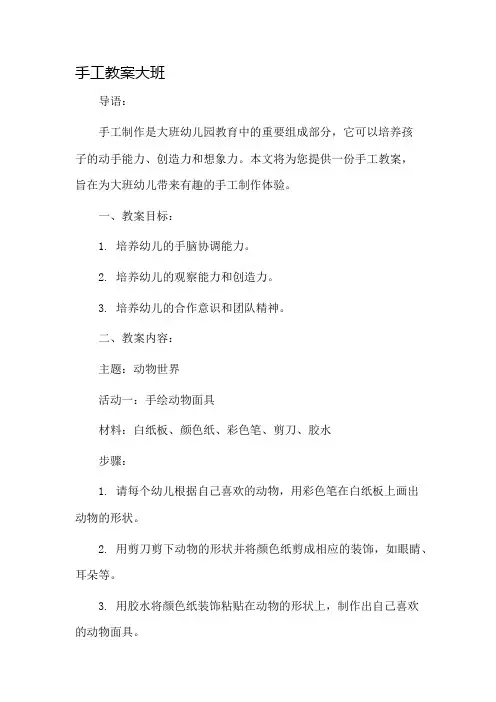 手工教案大班

导语：

手工制作是大班幼儿园教育中的重要组成部分，它可以培养孩子的动手能力、创造力和想象力。本文将为您提供一份手工教案，旨在为大班幼儿带来有趣的手工制作体验。

一、教案目标：

1. 培养幼儿的手脑协调能力。

2. 培养幼儿的观察能力和创造力。

3. 培养幼儿的合作意识和团队精神。

二、教案内容：

主题：动物世界

活动一：手绘动物面具

材料：白纸板、颜色纸、彩色笔、剪刀、胶水

步骤：

1. 请每个幼儿根据自己喜欢的动物，用彩色笔在白纸板上画出动物的形状。

2. 用剪刀剪下动物的形状并将颜色纸剪成相应的装饰，如眼睛、耳朵等。

3. 用胶水将颜色纸装饰粘贴在动物的形状上，制作出自己喜欢的动物面具。